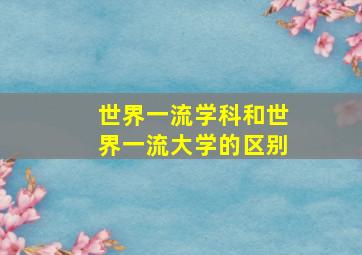 世界一流学科和世界一流大学的区别